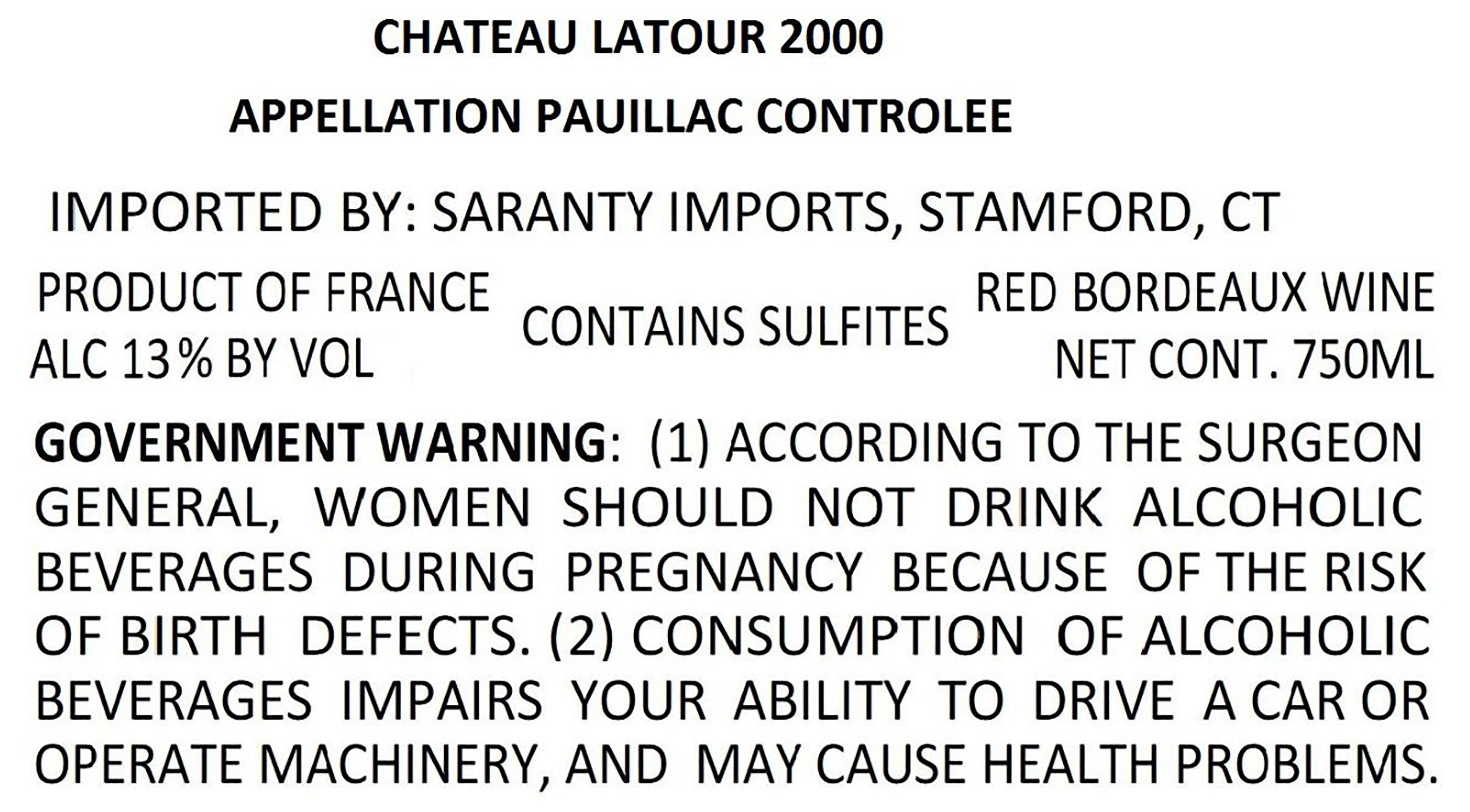 CHATEAU LATOUR 2000

APPELLATION PAUILLAC CONTROLEE

IMPORTED BY: SARANTY IMPORTS, STAMFORD, CT

PRODUCT OF FRANCE
ALC 13% BY VOL

CONTAINS SULFITES

RED BORDEAUX WINE
NET CONT. 750ML

GOVERNMENT WARNING: (1) ACCORDING TO THE SURGEON GENERAL, WOMEN SHOULD NOT DRINK ALCOHOLIC BEVERAGES DURING PREGNANCY BECAUSE OF THE RISK OF BIRTH DEFECTS. (2) CONSUMPTION OF ALCOHOLIC BEVERAGES IMPAIRS YOUR ABILITY TO DRIVE A CAR OR OPERATE MACHINERY, AND MAY CAUSE HEALTH PROBLEMS.